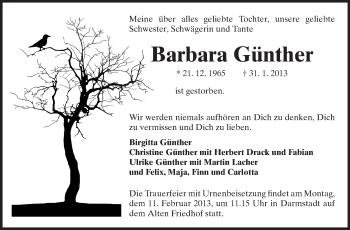 Meine über alles geliebte Tochter, unsere geliebte Schwester, Schwägerin und Tante

Barbara Günther

* 21. 12. 1965 † 31. 1. 2013

ist gestorben.

Wir werden niemals aufhören an Dich zu denken, Dich zu vermissen und Dich zu lieben.

Birgitta Günther
Christine Günther mit Herbert Drack und Fabian
Ulrike Günther mit Martin Lacher
und Felix, Maja, Finn und Carlotta

Die Trauerfeier mit Urnenbeisetzung findet am Montag, dem 11. Februar 2013, um 11.15 Uhr in Darmstadt auf dem Alten Friedhof statt.